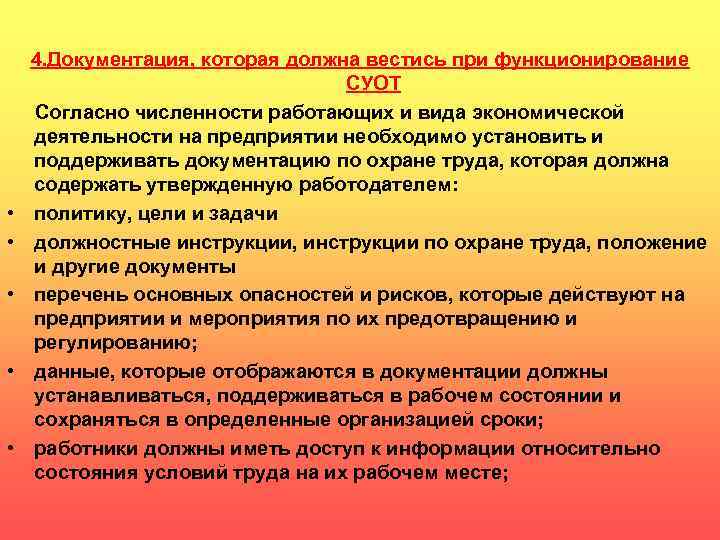 4.Документация, которая должна вестись при функционирование СУОТ

Согласно численности работающих и вида экономической деятельности на предприятии необходимо установить и поддерживать документацию по охране труда, которая должна содержать утвержденную работодателем:

• политику, цели и задачи
• должностные инструкции, инструкции по охране труда, положение и другие документы
• перечень основных опасностей и рисков, которые действуют на предприятии и мероприятия по их предотвращению и регулированию;
• данные, которые отображаются в документации должны устанавливаться, поддерживаться в рабочем состоянии и сохраняться в определенные организацией сроки;
• работники должны иметь доступ к информации относительно состояния условий труда на их рабочем месте;